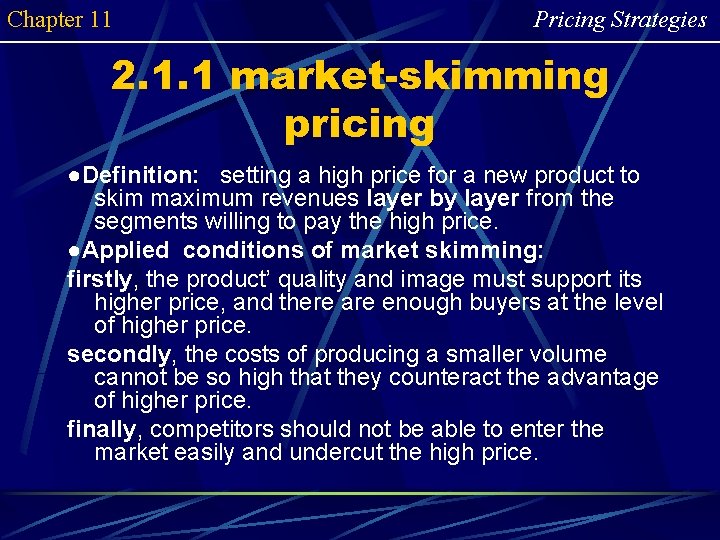 Chapter 11

Pricing Strategies

2.1.1 market-skimming pricing

●Definition: setting a high price for a new product to skim maximum revenues layer by layer from the segments willing to pay the high price.

●Applied conditions of market skimming:

firstly, the product' quality and image must support its higher price, and there are enough buyers at the level of higher price.

secondly, the costs of producing a smaller volume cannot be so high that they counteract the advantage of higher price.

finally, competitors should not be able to enter the market easily and undercut the high price.